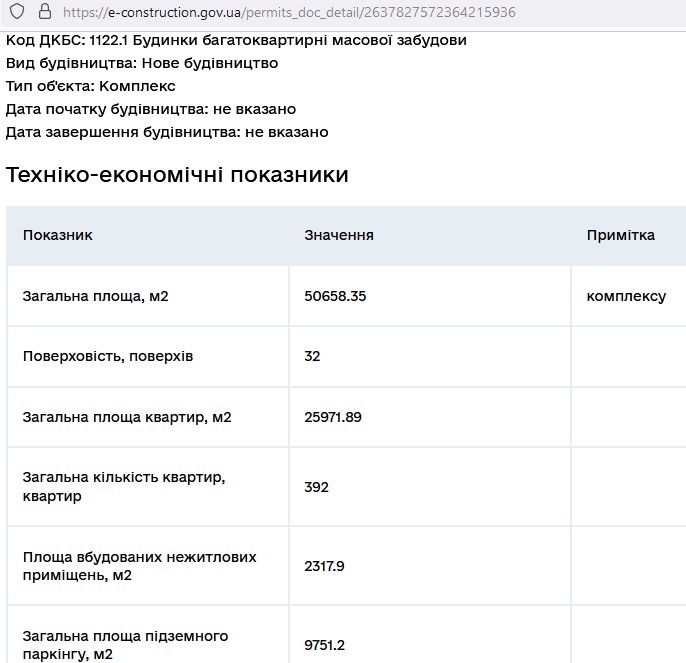 https://e-construction.gov.ua/permits_doc_detail/2637827572364215936

Код ДКБС: 1122.1 Будинки багатоквартирні масової забудови
Вид будівництва: Нове будівництво
Тип об'єкта: Комплекс
Дата початку будівництва: не вказано
Дата завершення будівництва: не вказано

Техніко-економічні показники

| Показник | Значення | Примітка |
|---|---|---|
| Загальна площа, м2 | 50658.35 | комплексу |
| Поверховість, поверхів | 32 | |
| Загальна площа квартир, м2 | 25971.89 | |
| Загальна кількість квартир, квартир | 392 | |
| Площа вбудованих нежитлових приміщень, м2 | 2317.9 | |
| Загальна площа підземного паркінгу, м2 | 9751.2 | |